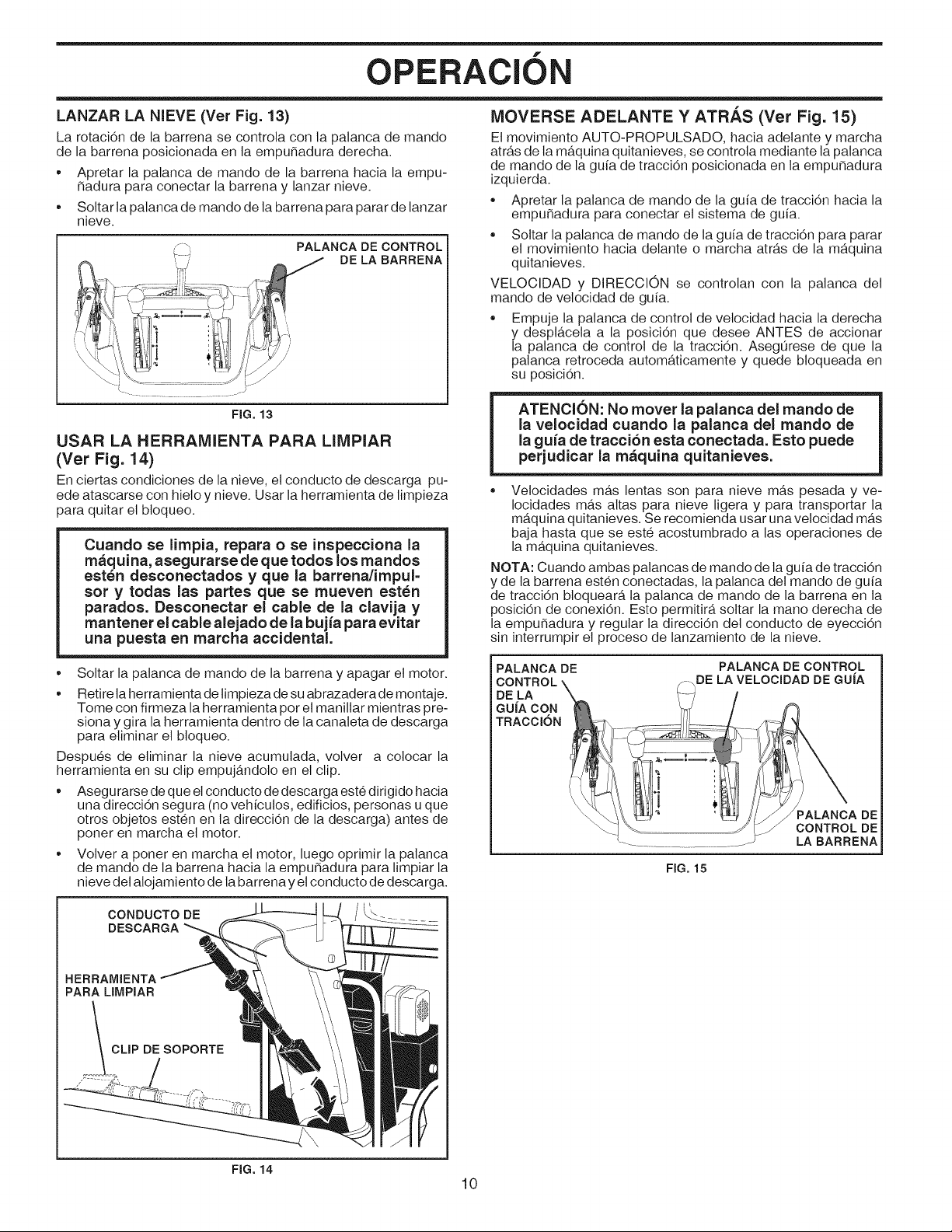 OPERACIÓN

LANZAR LA NIEVE (Ver Fig. 13)

La rotación de la barrena se controla con la palanca de mando de la barrena posicionada en la empuñadura derecha.

• Apretar la palanca de mando de la barrena hacia la empuñadura para conectar la barrena y lanzar nieve.

• Soltar la palanca de mando de la barrena para parar de lanzar nieve.

PALANCA DE CONTROL DE LA BARRENA

FIG. 13

USAR LA HERRAMIENTA PARA LIMPIAR (Ver Fig. 14)

En ciertas condiciones de la nieve, el conducto de descarga puede atascarse con hielo y nieve. Usar la herramienta de limpieza para quitar el bloqueo.

Cuando se limpia, repara o se inspecciona la máquina, asegurarse de que todos los mandos estén desconectados y que la barrena/impulsor y todas las partes que se mueven estén parados. Desconectar el cable de la clavija y mantener el cable alejado de la bujía para evitar una puesta en marcha accidental.

• Soltar la palanca de mando de la barrena y apagar el motor.

• Retire la herramienta de limpieza de su abrazadera de montaje. Tome con firmeza la herramienta por el manillar mientras presiona y gira la herramienta dentro de la canaleta de descarga para eliminar el bloqueo.

Después de eliminar la nieve acumulada, volver a colocar la herramienta en su clip empujándolo en el clip.

• Asegurarse de que el conducto de descarga esté dirigido hacia una dirección segura (no vehículos, edificios, personas u que otros objetos estén en la dirección de la descarga) antes de poner en marcha el motor.

• Volver a poner en marcha el motor, luego oprimir la palanca de mando de la barrena hacia la empuñadura para limpiar la nieve del alojamiento de la barrena y el conducto de descarga.

CONDUCTO DE DESCARGA

HERRAMIENTA PARA LIMPIAR

CLIP DE SOPORTE

FIG. 14

MOVERSE ADELANTE Y ATRÁS (Ver Fig. 15)

El movimiento AUTO-PROPULSADO, hacia adelante y marcha atrás de la máquina quitanieves, se controla mediante la palanca de mando de la guía de tracción posicionada en la empuñadura izquierda.

• Apretar la palanca de mando de la guía de tracción hacia la empuñadura para conectar el sistema de guía.

• Soltar la palanca de mando de la guía de tracción para parar el movimiento hacia delante o marcha atrás de la máquina quitanieves.

VELOCIDAD y DIRECCIÓN se controlan con la palanca del mando de velocidad de guía.

• Empuje la palanca de control de velocidad hacia la derecha y desplácela a la posición que desee ANTES de accionar la palanca de control de la tracción. Asegúrese de que la palanca retroceda automáticamente y quede bloqueada en su posición.

ATENCIÓN: No mover la palanca del mando de la velocidad cuando la palanca del mando de la guía de tracción esta conectada. Esto puede perjudicar la máquina quitanieves.

• Velocidades más lentas son para nieve más pesada y velocidades más altas para nieve ligera y para transportar la máquina quitanieves. Se recomienda usar una velocidad más baja hasta que se esté acostumbrado a las operaciones de la máquina quitanieves.

NOTA: Cuando ambas palancas de mando de la guía de tracción y de la barrena estén conectadas, la palanca del mando de guía de tracción bloqueará la palanca de mando de la barrena en la posición de conexión. Esto permitirá soltar la mano derecha de la empuñadura y regular la dirección del conducto de eyección sin interrumpir el proceso de lanzamiento de la nieve.

PALANCA DE CONTROL DE LA GUÍA CON TRACCIÓN

PALANCA DE CONTROL DE LA VELOCIDAD DE GUÍA

PALANCA DE CONTROL DE LA BARRENA

FIG. 15

10